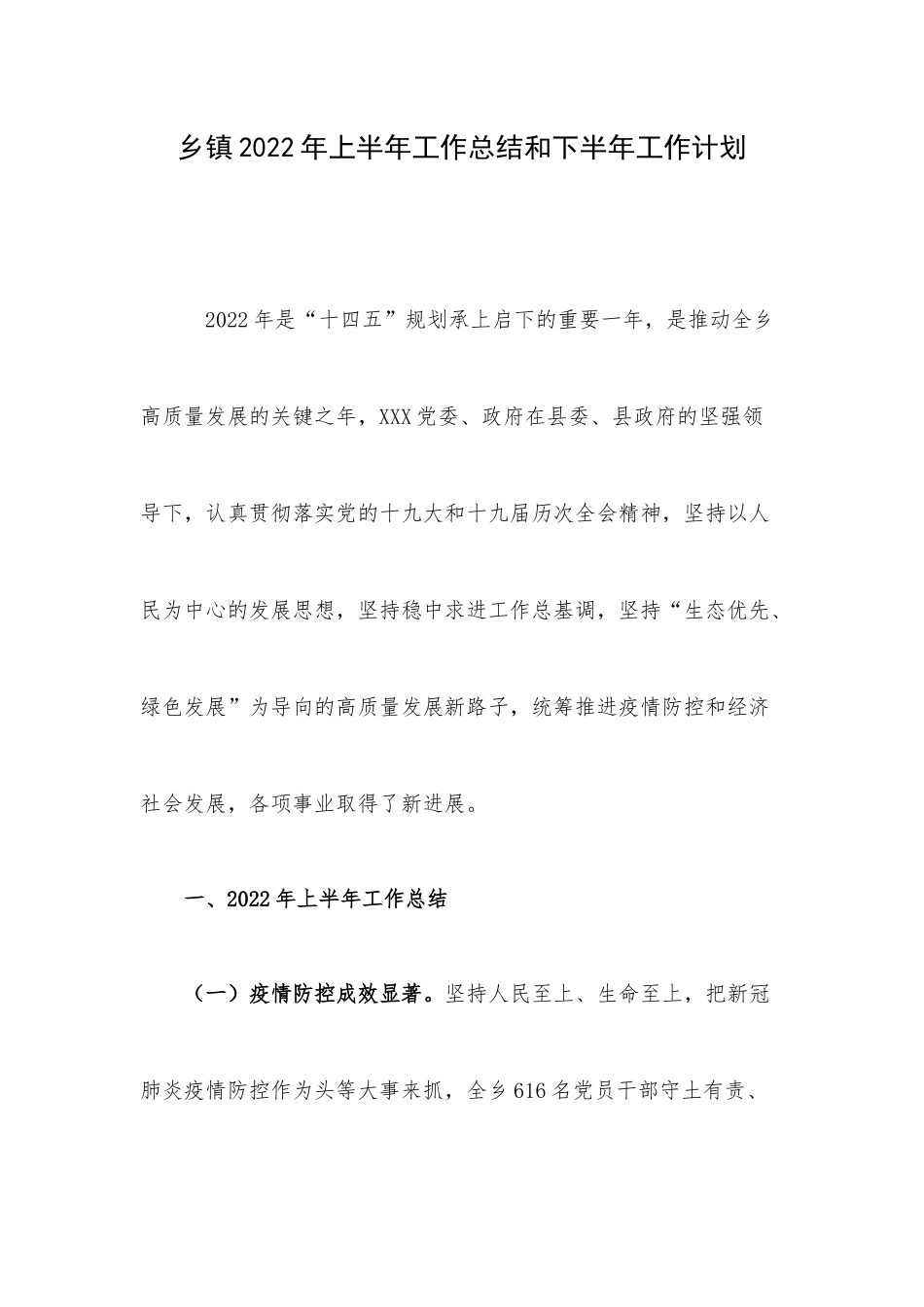 乡镇2022年上半年工作总结和下半年工作计划

2022年是“十四五”规划承上启下的重要一年，是推动全乡高质量发展的关键之年，XXX党委、政府在县委、县政府的坚强领导下，认真贯彻落实党的十九大和十九届历次全会精神，坚持以人民为中心的发展思想，坚持稳中求进工作总基调，坚持“生态优先、绿色发展”为导向的高质量发展新路子，统筹推进疫情防控和经济社会发展，各项事业取得了新进展。

一、2022年上半年工作总结

（一）疫情防控成效显著。坚持人民至上、生命至上，把新冠肺炎疫情防控作为头等大事来抓，全乡616名党员干部守土有责、